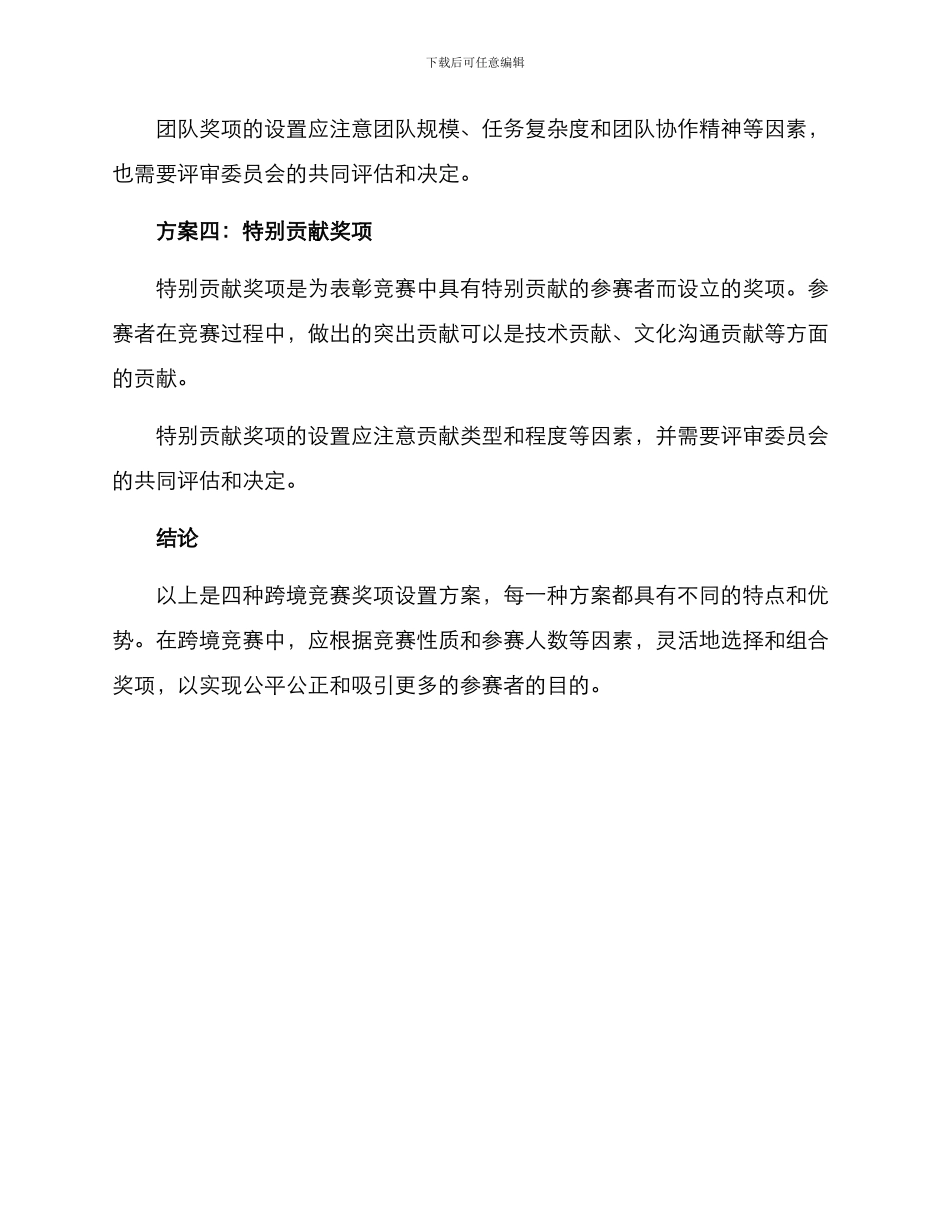 下载后可任意编辑

团队奖项的设置应注意团队规模、任务复杂度和团队协作精神等因素，也需要评审委员会的共同评估和决定。

方案四：特别贡献奖项

特别贡献奖项是为表彰竞赛中具有特别贡献的参赛者而设立的奖项。参赛者在竞赛过程中，做出的突出贡献可以是技术贡献、文化沟通贡献等方面的贡献。

特别贡献奖项的设置应注意贡献类型和程度等因素，并需要评审委员会的共同评估和决定。

结论

以上是四种跨境竞赛奖项设置方案，每一种方案都具有不同的特点和优势。在跨境竞赛中，应根据竞赛性质和参赛人数等因素，灵活地选择和组合奖项，以实现公平公正和吸引更多的参赛者的目的。